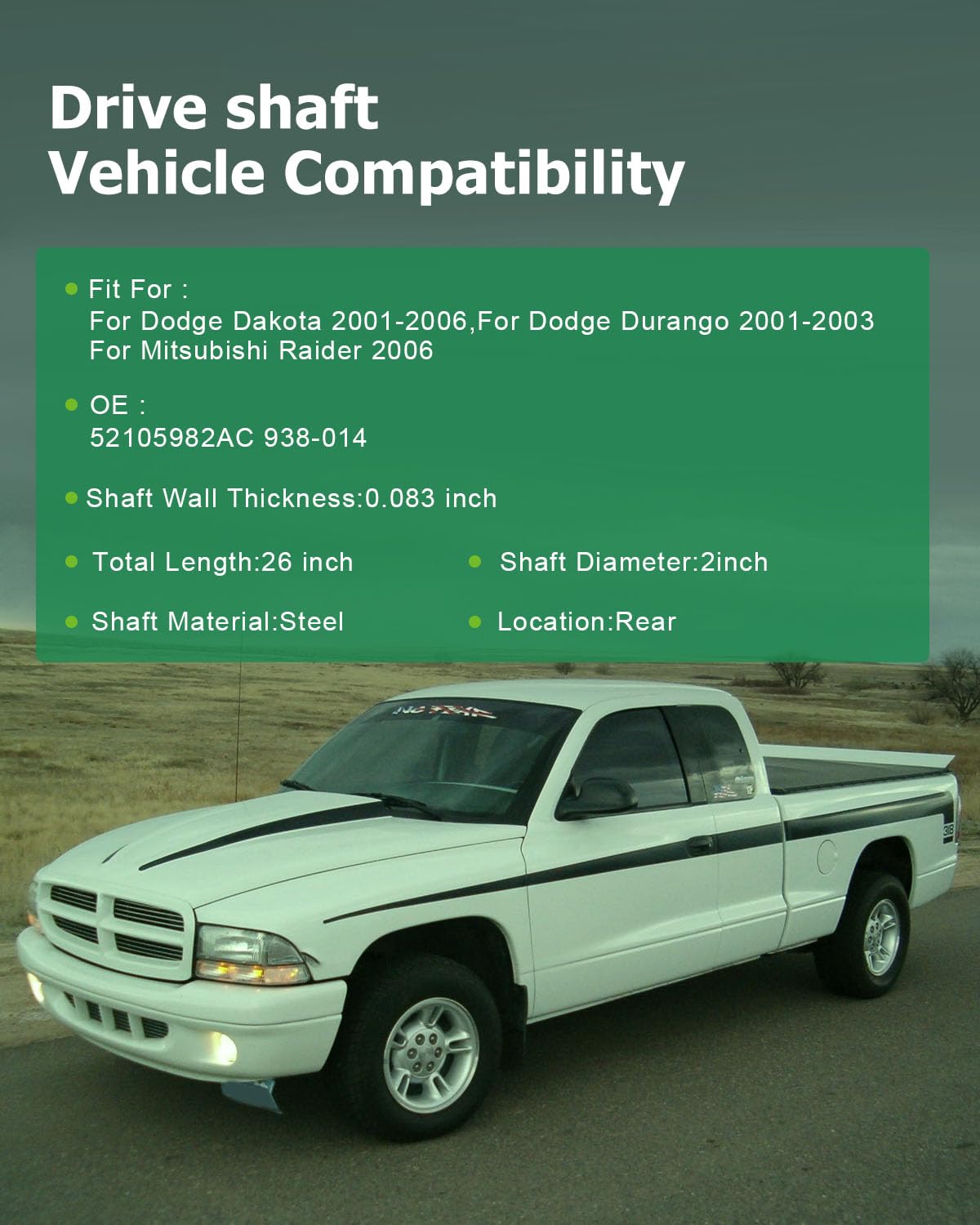 Drive shaft
Vehicle Compatibility

Fit For :
For Dodge Dakota 2001-2006,For Dodge Durango 2001-2003
For Mitsubishi Raider 2006

OE :
52105982AC 938-014

Shaft Wall Thickness:0.083 inch

Total Length:26 inch

Shaft Diameter:2inch

Shaft Material:Steel

Location:Rear

NO FEAR

318